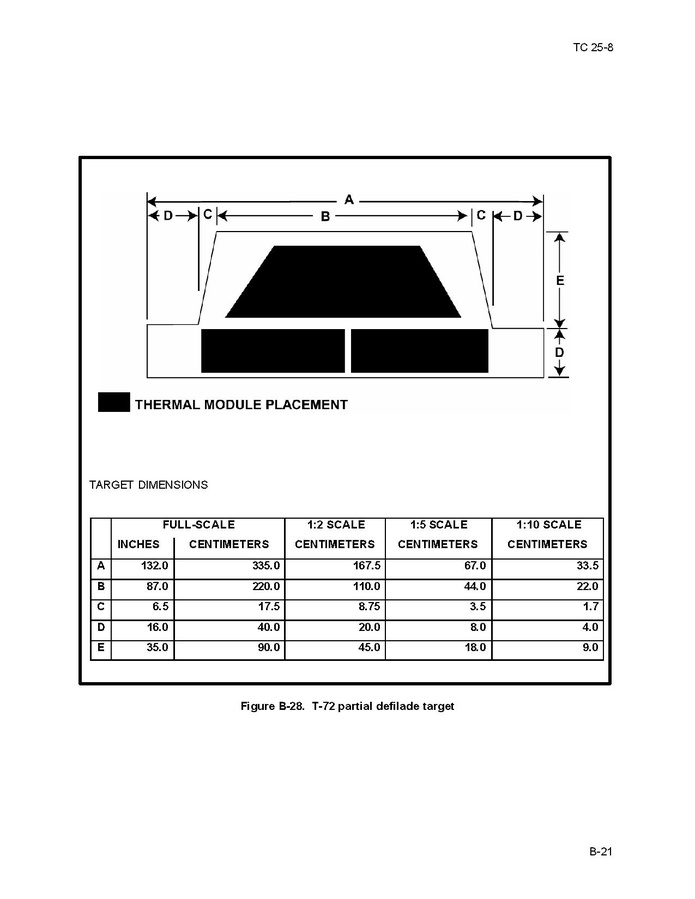 TC 25-8

A

D C B C D

E

D

THERMAL MODULE PLACEMENT

TARGET DIMENSIONS

| | FULL-SCALE | | 1:2 SCALE | 1:5 SCALE | 1:10 SCALE |
|---|---|---|---|---|---|
| | INCHES | CENTIMETERS | CENTIMETERS | CENTIMETERS | CENTIMETERS |
| A | 132.0 | 335.0 | 167.5 | 67.0 | 33.5 |
| B | 87.0 | 220.0 | 110.0 | 44.0 | 22.0 |
| C | 6.5 | 17.5 | 8.75 | 3.5 | 1.7 |
| D | 16.0 | 40.0 | 20.0 | 8.0 | 4.0 |
| E | 35.0 | 90.0 | 45.0 | 18.0 | 9.0 |

Figure B-28. T-72 partial defilade target

B-21